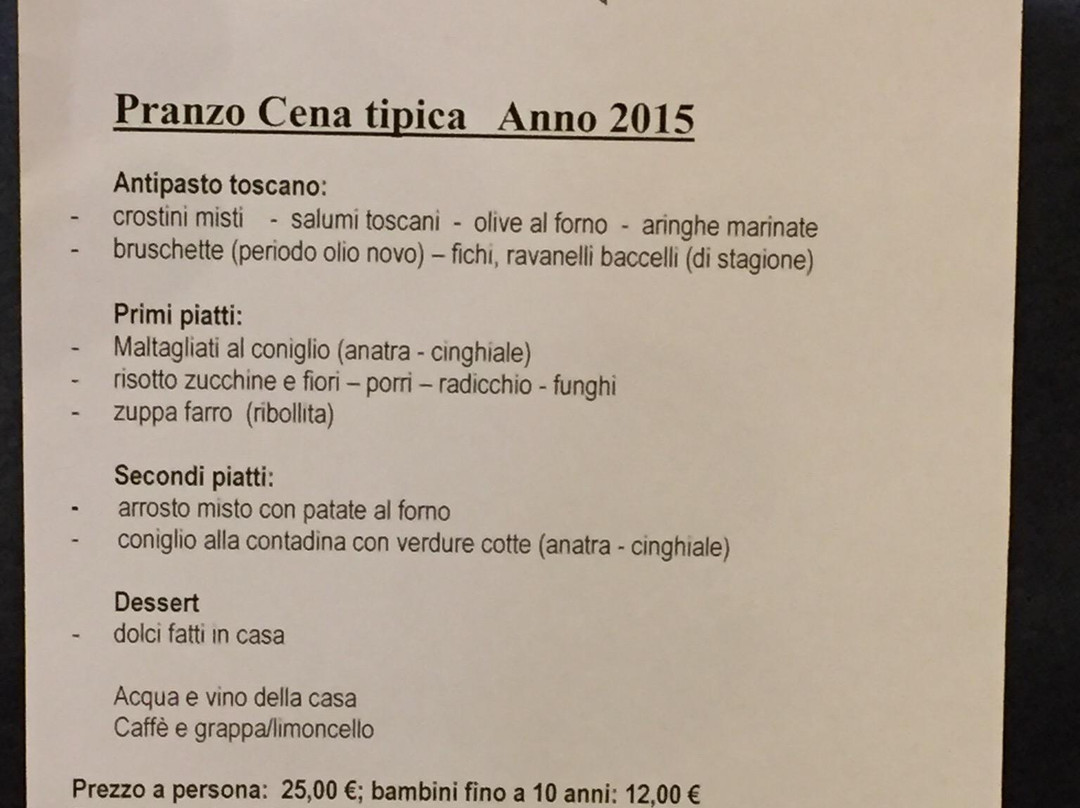 Pranzo Cena tipica   Anno 2015

Antipasto toscano:
- crostini misti - salumi toscani - olive al forno - aringhe marinate
- bruschette (periodo olio novo) – fichi, ravanelli baccelli (di stagione)

Primi piatti:
- Maltagliati al coniglio (anatra - cinghiale)
- risotto zucchine e fiori – porri – radicchio - funghi
- zuppa farro (ribollita)

Secondi piatti:
- arrosto misto con patate al forno
- coniglio alla contadina con verdure cotte (anatra - cinghiale)

Dessert
- dolci fatti in casa

Acqua e vino della casa
Caffè e grappa/limoncello

Prezzo a persona: 25,00 €; bambini fino a 10 anni: 12,00 €